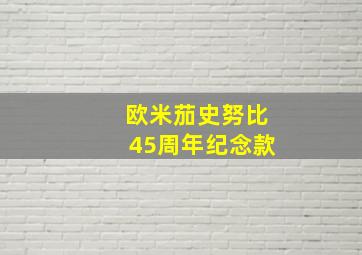 欧米茄史努比
45周年纪念款